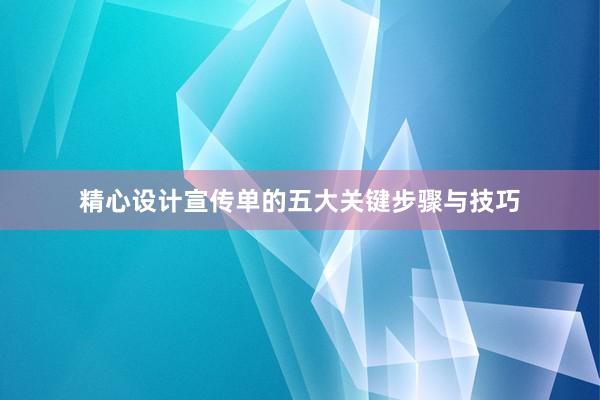 精心设计宣传单的五大关键步骤与技巧